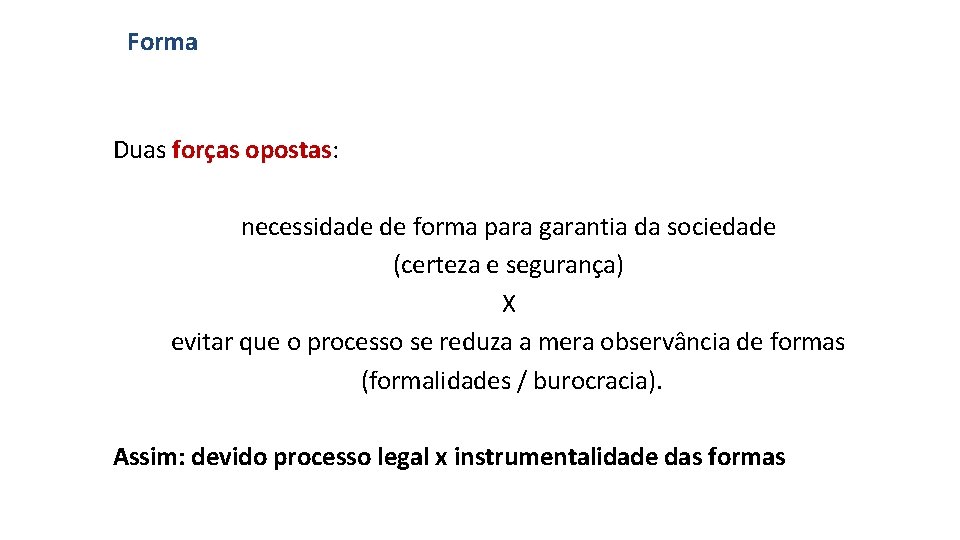 Forma

Duas forças opostas:

necessidade de forma para garantia da sociedade
(certeza e segurança)
X
evitar que o processo se reduza a mera observância de formas
(formalidades / burocracia).

Assim: devido processo legal x instrumentalidade das formas